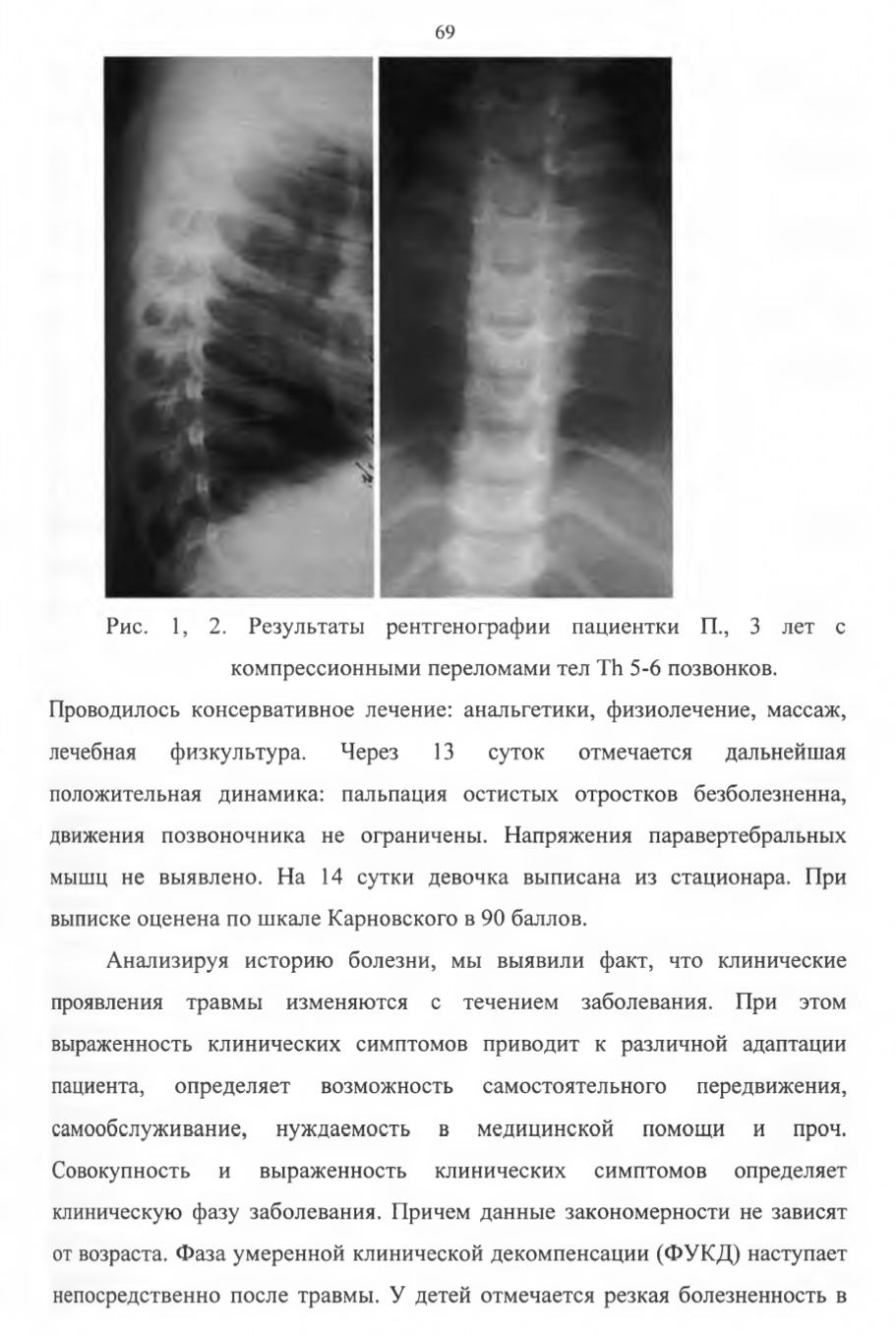 69

Рис. 1, 2. Результаты рентгенографии пациентки П., 3 лет с компрессионными переломами тел Th 5-6 позвонков.

Проводилось консервативное лечение: анальгетики, физиолечение, массаж, лечебная физкультура. Через 13 суток отмечается дальнейшая положительная динамика: пальпация остистых отростков безболезненна, движения позвоночника не ограничены. Напряжения паравертебральных мышц не выявлено. На 14 сутки девочка выписана из стационара. При выписке оценена по шкале Карновского в 90 баллов.

Анализируя историю болезни, мы выявили факт, что клинические проявления травмы изменяются с течением заболевания. При этом выраженность клинических симптомов приводит к различной адаптации пациента, определяет возможность самостоятельного передвижения, самообслуживание, нуждаемость в медицинской помощи и проч. Совокупность и выраженность клинических симптомов определяет клиническую фазу заболевания. Причем данные закономерности не зависят от возраста. Фаза умеренной клинической декомпенсации (ФУКД) наступает непосредственно после травмы. У детей отмечается резкая болезненность в